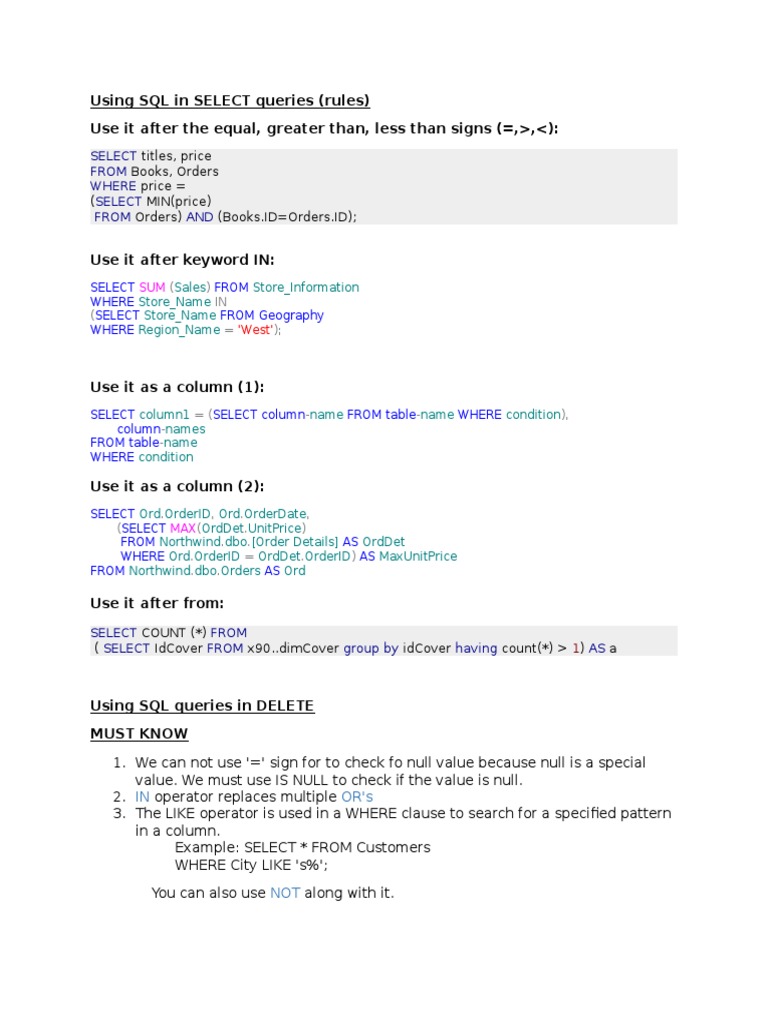 Using SQL in SELECT queries (rules)

Use it after the equal, greater than, less than signs (=,>,<):

SELECT titles, price
FROM Books, Orders
WHERE price =
(SELECT MIN(price)
FROM Orders) AND (Books.ID=Orders.ID);

Use it after keyword IN:

SELECT SUM (Sales) FROM Store_Information
WHERE Store_Name IN
(SELECT Store_Name FROM Geography
WHERE Region_Name = 'West');

Use it as a column (1):

SELECT column1 = (SELECT column-name FROM table-name WHERE condition),
column-names
FROM table-name
WHERE condition

Use it as a column (2):

SELECT Ord.OrderID, Ord.OrderDate,
(SELECT MAX(OrdDet.UnitPrice)
FROM Northwind.dbo.[Order Details] AS OrdDet
WHERE Ord.OrderID = OrdDet.OrderID) AS MaxUnitPrice
FROM Northwind.dbo.Orders AS Ord

Use it after from:

SELECT COUNT (*) FROM
( SELECT IdCover FROM x90..dimCover group by idCover having count(*) > 1) AS a

Using SQL queries in DELETE

MUST KNOW

1. We can not use '=' sign for to check fo null value because null is a special value. We must use IS NULL to check if the value is null.
2. IN operator replaces multiple OR's
3. The LIKE operator is used in a WHERE clause to search for a specified pattern in a column.
Example: SELECT * FROM Customers
WHERE City LIKE 's%';

You can also use NOT along with it.